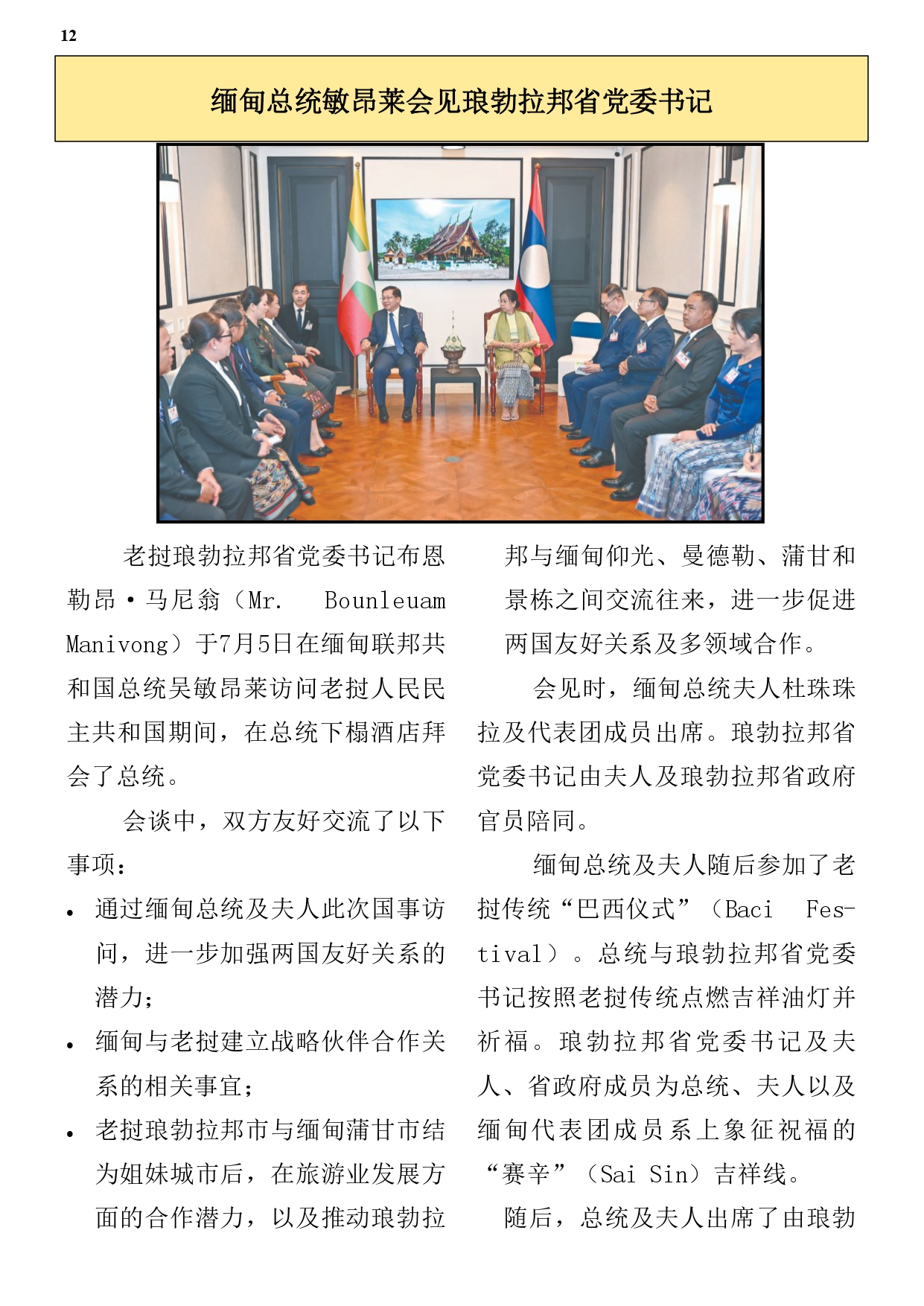 12

缅甸总统敏昂莱会见琅勃拉邦省党委书记

老挝琅勃拉邦省党委书记布恩勒昂·马尼翁（Mr. Bounleuam Manivong）于7月5日在缅甸联邦共和国总统吴敏昂莱访问老挝人民民主共和国期间，在总统下榻酒店拜会了总统。

会谈中，双方友好交流了以下事项：

• 通过缅甸总统及夫人此次国事访问，进一步加强两国友好关系的潜力；
• 缅甸与老挝建立战略伙伴合作关系的相关事宜；
• 老挝琅勃拉邦市与缅甸蒲甘市结为姐妹城市后，在旅游业发展方面的合作潜力，以及推动琅勃拉邦与缅甸仰光、曼德勒、蒲甘和景栋之间交流往来，进一步促进两国友好关系及多领域合作。

会见时，缅甸总统夫人杜珠珠拉及代表团成员出席。琅勃拉邦省党委书记由夫人及琅勃拉邦省政府官员陪同。

缅甸总统及夫人随后参加了老挝传统“巴西仪式”（Baci Festival）。总统与琅勃拉邦省党委书记按照老挝传统点燃吉祥油灯并祈福。琅勃拉邦省党委书记及夫人、省政府成员为总统、夫人以及缅甸代表团成员系上象征祝福的“赛辛”（Sai Sin）吉祥线。

随后，总统及夫人出席了由琅勃